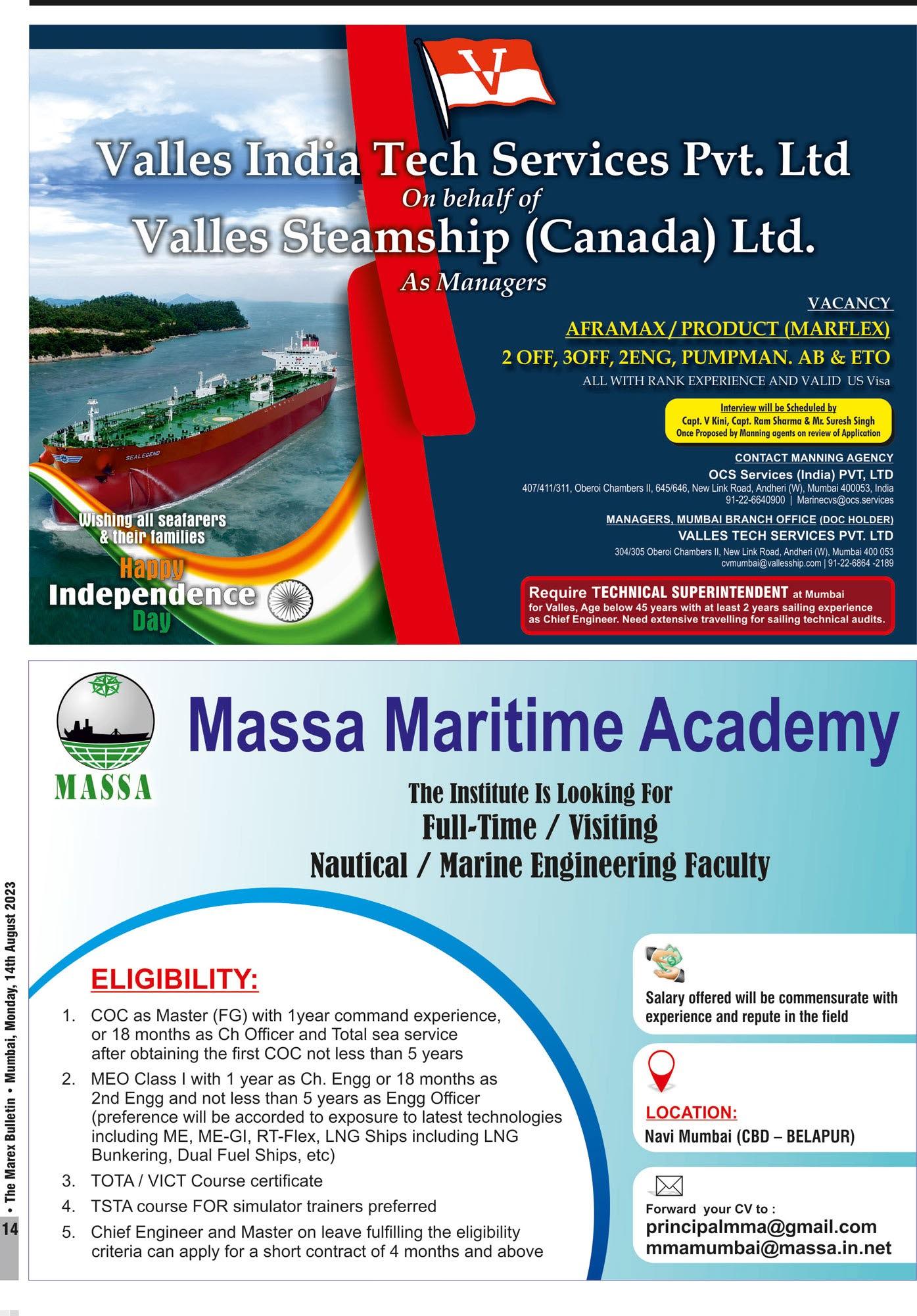 V

Valles India Tech Services Pvt. Ltd
On behalf of
Valles Steamship (Canada) Ltd.
As Managers

VACANCY
AFRAMAX / PRODUCT (MARFLEX)
2 OFF, 3OFF, 2ENG, PUMPMAN. AB & ETO
ALL WITH RANK EXPERIENCE AND VALID US Visa

Interview will be Scheduled by
Capt. V Kini, Capt. Ram Sharma & Mr. Suresh Singh
Once Proposed by Manning agents on review of Application

CONTACT MANNING AGENCY
OCS Services (India) PVT, LTD
407/411/311, Oberoi Chambers II, 645/646, New Link Road, Andheri (W), Mumbai 400053, India
91-22-6640900 | Marinecvs@ocs.services

MANAGERS, MUMBAI BRANCH OFFICE (DOC HOLDER)
VALLES TECH SERVICES PVT. LTD
304/305 Oberoi Chambers II, New Link Road, Andheri (W), Mumbai 400 053
cvmumbai@vallesship.com | 91-22-6864 -2189

Require TECHNICAL SUPERINTENDENT at Mumbai for Valles, Age below 45 years with at least 2 years sailing experience as Chief Engineer. Need extensive travelling for sailing technical audits.

SEALEGEND

Wishing all seafarers & their families
Happy
Independence
Day

MASSA

Massa Maritime Academy

The Institute Is Looking For
Full-Time / Visiting
Nautical / Marine Engineering Faculty

ELIGIBILITY:
1. COC as Master (FG) with 1year command experience, or 18 months as Ch Officer and Total sea service after obtaining the first COC not less than 5 years
2. MEO Class I with 1 year as Ch. Engg or 18 months as 2nd Engg and not less than 5 years as Engg Officer (preference will be accorded to exposure to latest technologies including ME, ME-GI, RT-Flex, LNG Ships including LNG Bunkering, Dual Fuel Ships, etc)
3. TOTA / VICT Course certificate
4. TSTA course FOR simulator trainers preferred
5. Chief Engineer and Master on leave fulfilling the eligibility criteria can apply for a short contract of 4 months and above

Salary offered will be commensurate with experience and repute in the field

LOCATION:
Navi Mumbai (CBD – BELAPUR)

Forward your CV to :
principalmma@gmail.com
mmamumbai@massa.in.net

14 • The Marex Bulletin • Mumbai, Monday, 14th August 2023